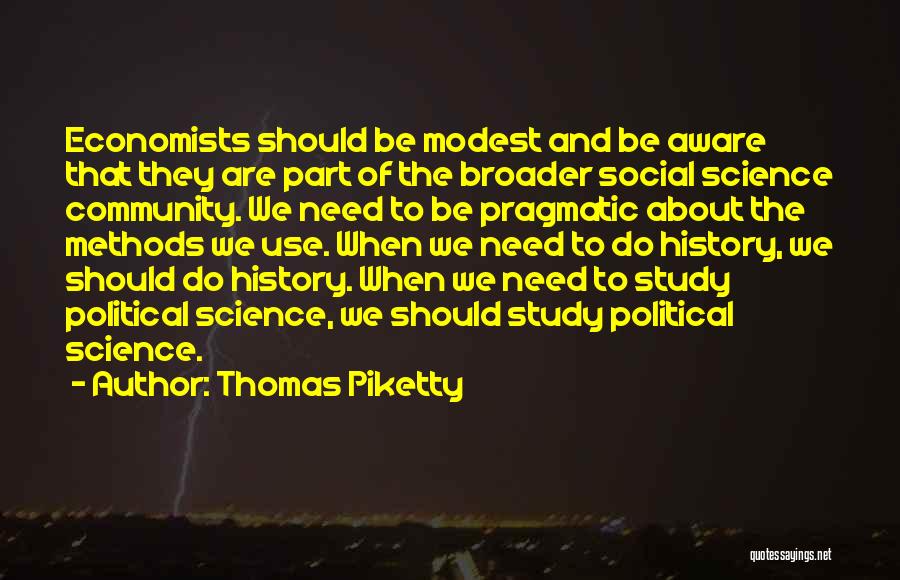 Economists should be modest and be aware that they are part of the broader social science community. We need to be pragmatic about the methods we use. When we need to do history, we should do history. When we need to study political science, we should study political science.

- Author: Thomas Piketty

quotessayings.net